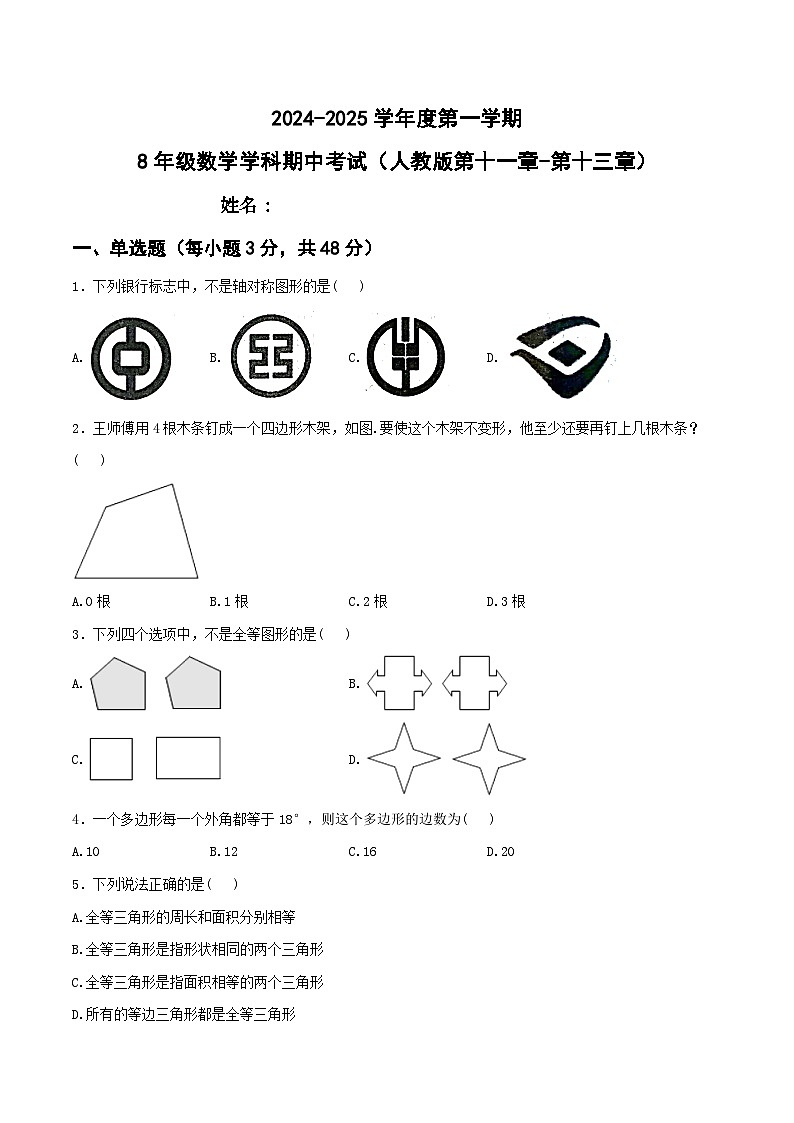 2024-2025 学年度第一学期

8 年级数学学科期中考试（人教版第十一章-第十三章）

姓名：

一、单选题（每小题 3 分，共 48 分）

1．下列银行标志中，不是轴对称图形的是（　）

A.

B.

C.

D.

2．王师傅用 4 根木条钉成一个四边形木架，如图.要使这个木架不变形，他至少还要再钉上几根木条？（　）

A.0 根　　B.1 根　　C.2 根　　D.3 根

3．下列四个选项中，不是全等图形的是（　）

A.

B.

C.

D.

4．一个多边形每一个外角都等于 18°，则这个多边形的边数为（　）

A.10　　B.12　　C.16　　D.20

5．下列说法正确的是（　）

A.全等三角形的周长和面积分别相等

B.全等三角形是指形状相同的两个三角形

C.全等三角形是指面积相等的两个三角形

D.所有的等边三角形都是全等三角形